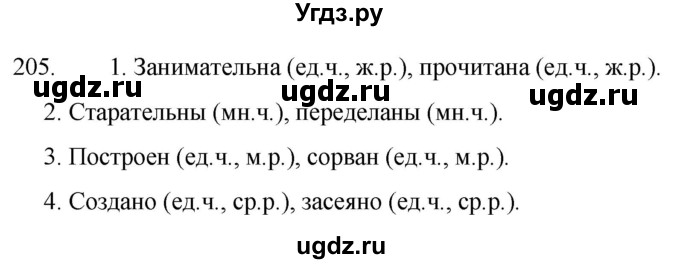 Угдз.ру

205. 1. Занимательна (ед.ч., ж.р.), прочитана (ед.ч., ж.р.).
ugdz.ru ugdz.ru ugdz.ru
2. Старательны (мн.ч.), переделаны (мн.ч.).

3. Построен (ед.ч., м.р.), сорван (ед.ч., м.р.).

4. Создано (ед.ч., ср.р.), засеяно (ед.ч., ср.р.).

ugdz.ru